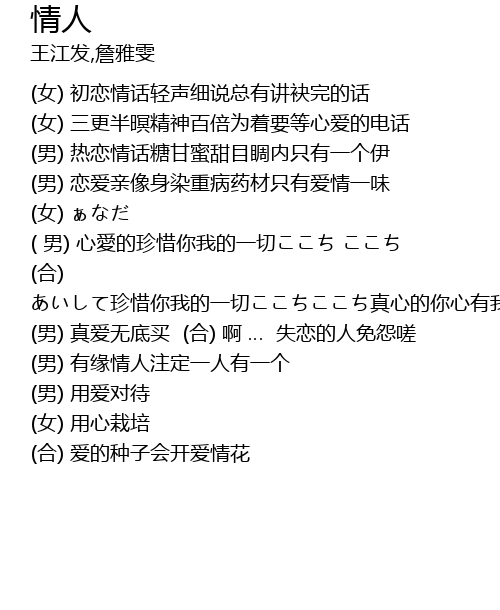 情人
王江发,詹雅雯

(女) 初恋情话轻声细说总有讲袂完的话
(女) 三更半暝精神百倍为着要等心爱的电话
(男) 热恋情话糖甘蜜甜目睭内只有一个伊
(男) 恋爱亲像身染重病药材只有爱情一味
(女) ぁなだ
( 男) 心愛的珍惜你我的一切ここち ここち
(合)
あいして珍惜你我的一切ここちここち真心的你心有我
(男) 真爱无底买 (合) 啊 ... 失恋的人免怨嗟
(男) 有缘情人注定一人有一个
(男) 用爱对待
(女) 用心栽培
(合) 爱的种子会开爱情花